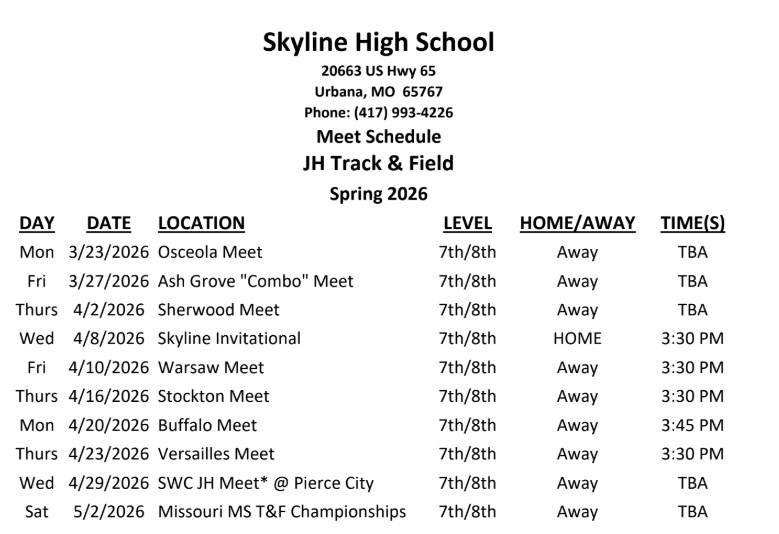 Skyline High School
20663 US Hwy 65
Urbana, MO 65767
Phone: (417) 993-4226
Meet Schedule
JH Track & Field
Spring 2026

| DAY | DATE | LOCATION | LEVEL | HOME/AWAY | TIME(S) |
|---|---|---|---|---|---|
| Mon | 3/23/2026 | Osceola Meet | 7th/8th | Away | TBA |
| Fri | 3/27/2026 | Ash Grove "Combo" Meet | 7th/8th | Away | TBA |
| Thurs | 4/2/2026 | Sherwood Meet | 7th/8th | Away | TBA |
| Wed | 4/8/2026 | Skyline Invitational | 7th/8th | HOME | 3:30 PM |
| Fri | 4/10/2026 | Warsaw Meet | 7th/8th | Away | 3:30 PM |
| Thurs | 4/16/2026 | Stockton Meet | 7th/8th | Away | 3:30 PM |
| Mon | 4/20/2026 | Buffalo Meet | 7th/8th | Away | 3:45 PM |
| Thurs | 4/23/2026 | Versailles Meet | 7th/8th | Away | 3:30 PM |
| Wed | 4/29/2026 | SWC JH Meet* @ Pierce City | 7th/8th | Away | TBA |
| Sat | 5/2/2026 | Missouri MS T&F Championships | 7th/8th | Away | TBA |